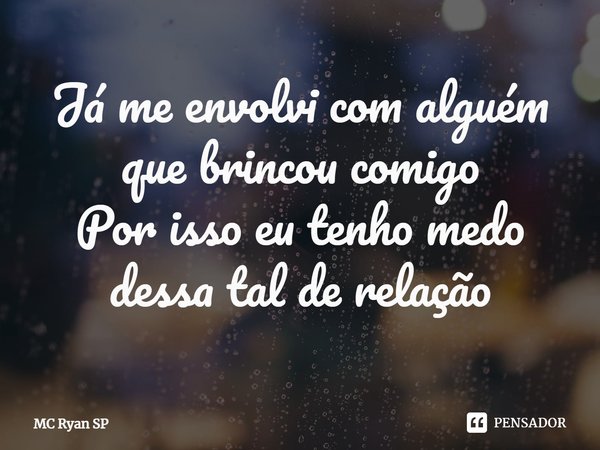 Já me envolvi com alguém que brincou comigo
Por isso eu tenho medo dessa tal de relação

MC Ryan SP

PENSADOR